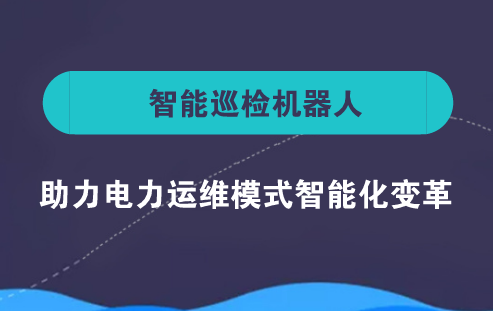 智能巡检机器人

助力电力运维模式智能化变革